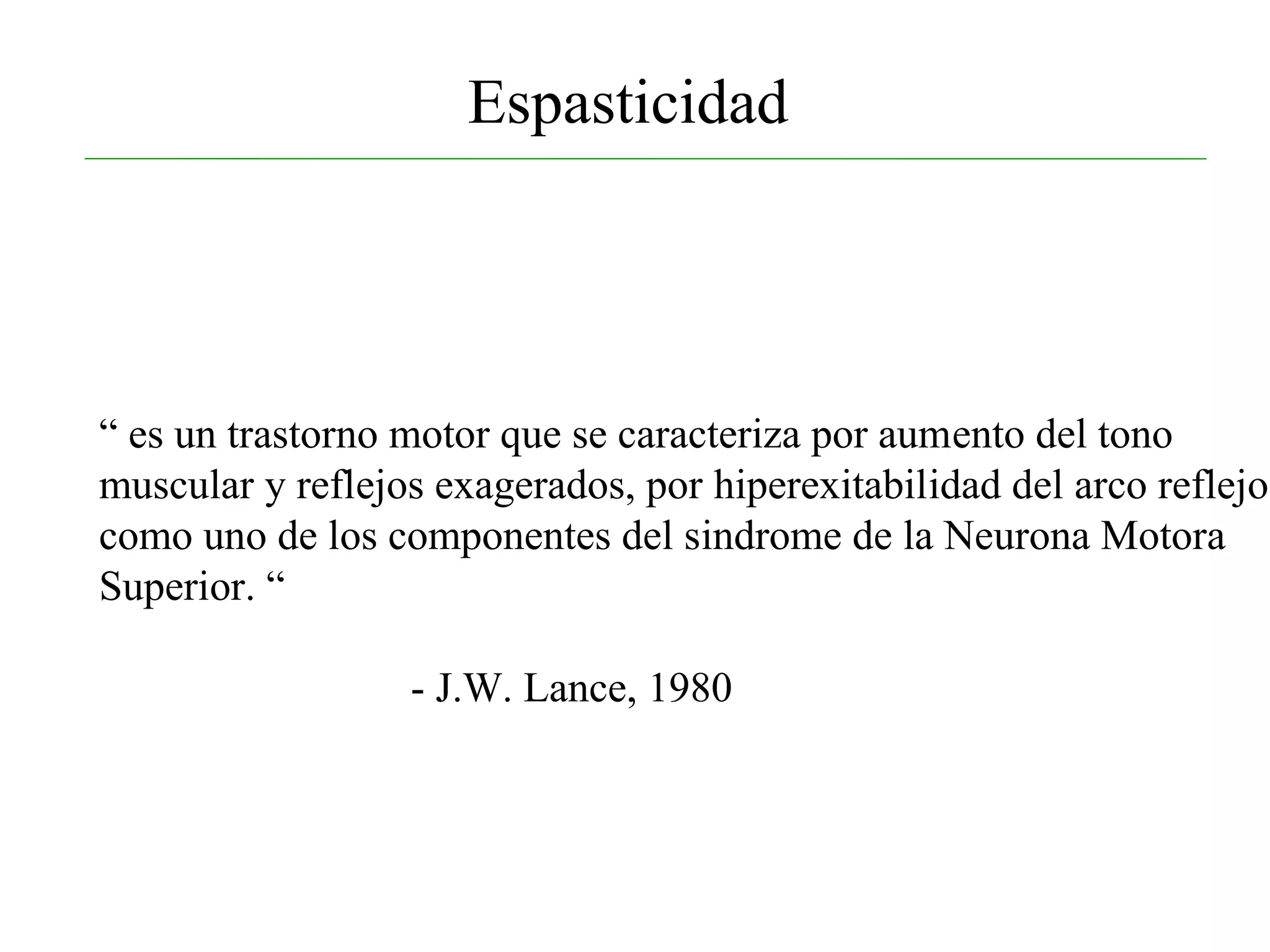 Espasticidad

“ es un trastorno motor que se caracteriza por aumento del tono muscular y reflejos exagerados, por hiperexitabilidad del arco reflejo como uno de los componentes del sindrome de la Neurona Motora Superior. “

- J.W. Lance, 1980